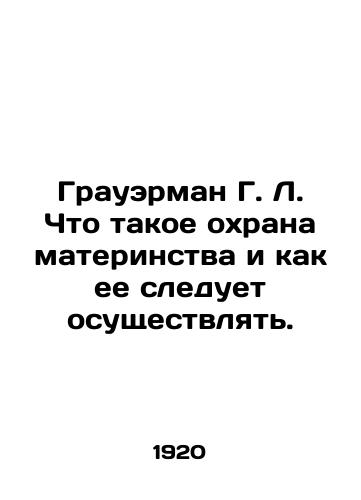 Грауэрман Г. Л. Что такое охрана материнства и как ее следует осуществлять.

1920